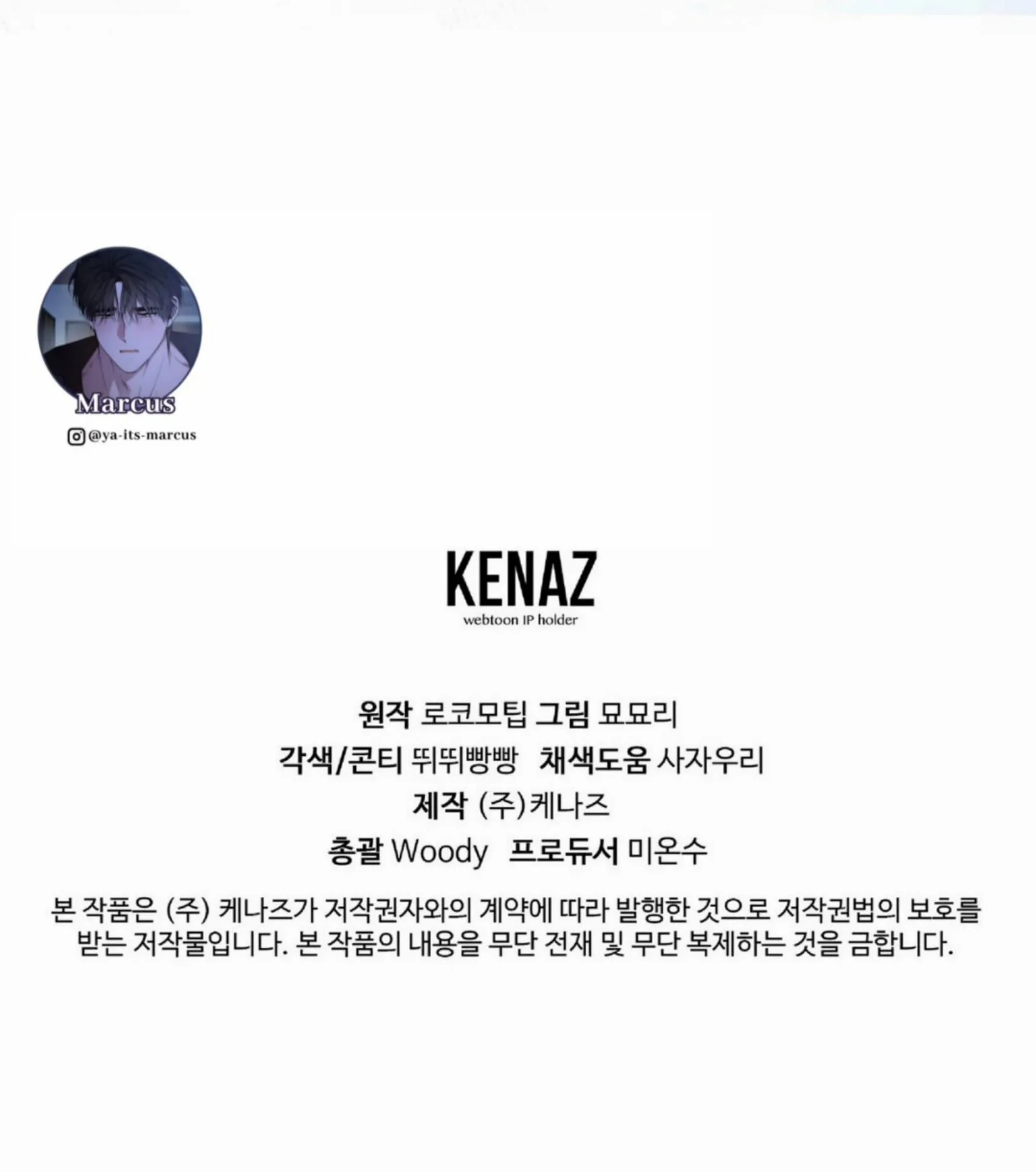 Marcus
@ya-its-marcus

KENAZ
webtoon IP holder

원작 로코모팁 그림 묘묘리
각색/콘티 뛰뛰빵빵 채색도움 사자우리
제작 (주)케나즈
총괄 Woody 프로듀서 미온수

본 작품은 (주) 케나즈가 저작권자와의 계약에 따라 발행한 것으로 저작권법의 보호를 받는 저작물입니다. 본 작품의 내용을 무단 전재 및 무단 복제하는 것을 금합니다.